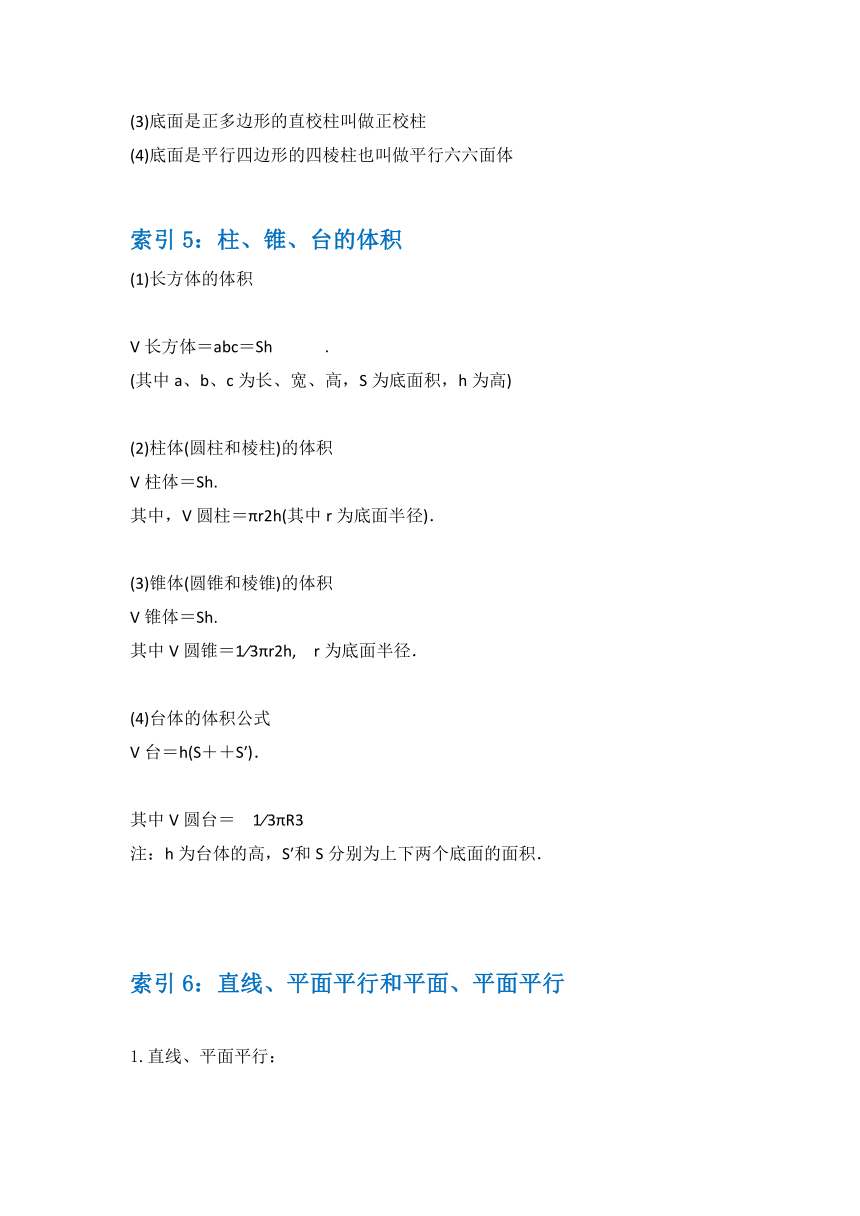 (3)底面是正多边形的直校柱叫做正校柱
(4)底面是平行四边形的四棱柱也叫做平行六六面体

索引 5：柱、锥、台的体积

(1)长方体的体积

V 长方体＝abc＝Sh .
(其中 a、b、c 为长、宽、高，S 为底面积，h 为高)

(2)柱体(圆柱和棱柱)的体积
V 柱体＝Sh.
其中，V 圆柱＝πr2h(其中 r 为底面半径).

(3)锥体(圆锥和棱锥)的体积
V 锥体＝Sh.
其中 V 圆锥＝1⁄3πr2h, r 为底面半径.

(4)台体的体积公式
V 台＝h(S＋＋S′).

其中 V 圆台＝ 1⁄3πR3
注：h 为台体的高，S′和 S 分别为上下两个底面的面积.

索引 6：直线、平面平行和平面、平面平行

1. 直线、平面平行：